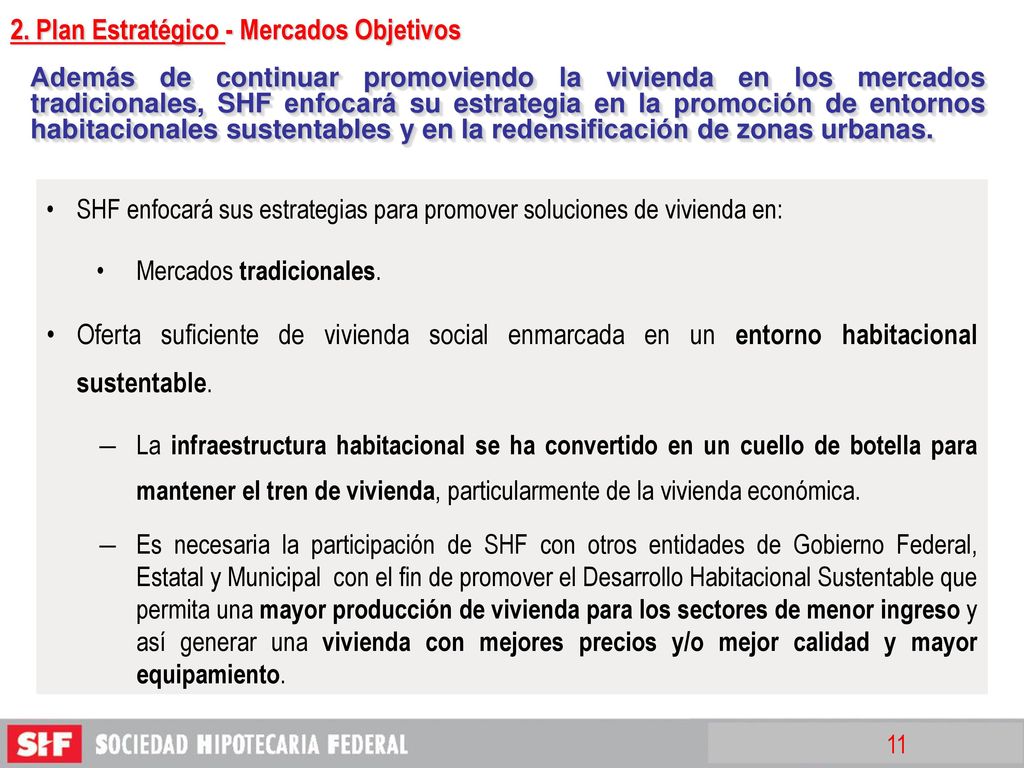 2. Plan Estratégico - Mercados Objetivos

Además de continuar promoviendo la vivienda en los mercados tradicionales, SHF enfocará su estrategia en la promoción de entornos habitacionales sustentables y en la redensificación de zonas urbanas.

• SHF enfocará sus estrategias para promover soluciones de vivienda en:

• Mercados tradicionales.

• Oferta suficiente de vivienda social enmarcada en un entorno habitacional sustentable.

– La infraestructura habitacional se ha convertido en un cuello de botella para mantener el tren de vivienda, particularmente de la vivienda económica.

– Es necesaria la participación de SHF con otros entidades de Gobierno Federal, Estatal y Municipal con el fin de promover el Desarrollo Habitacional Sustentable que permita una mayor producción de vivienda para los sectores de menor ingreso y así generar una vivienda con mejores precios y/o mejor calidad y mayor equipamiento.

SHF SOCIEDAD HIPOTECARIA FEDERAL

11